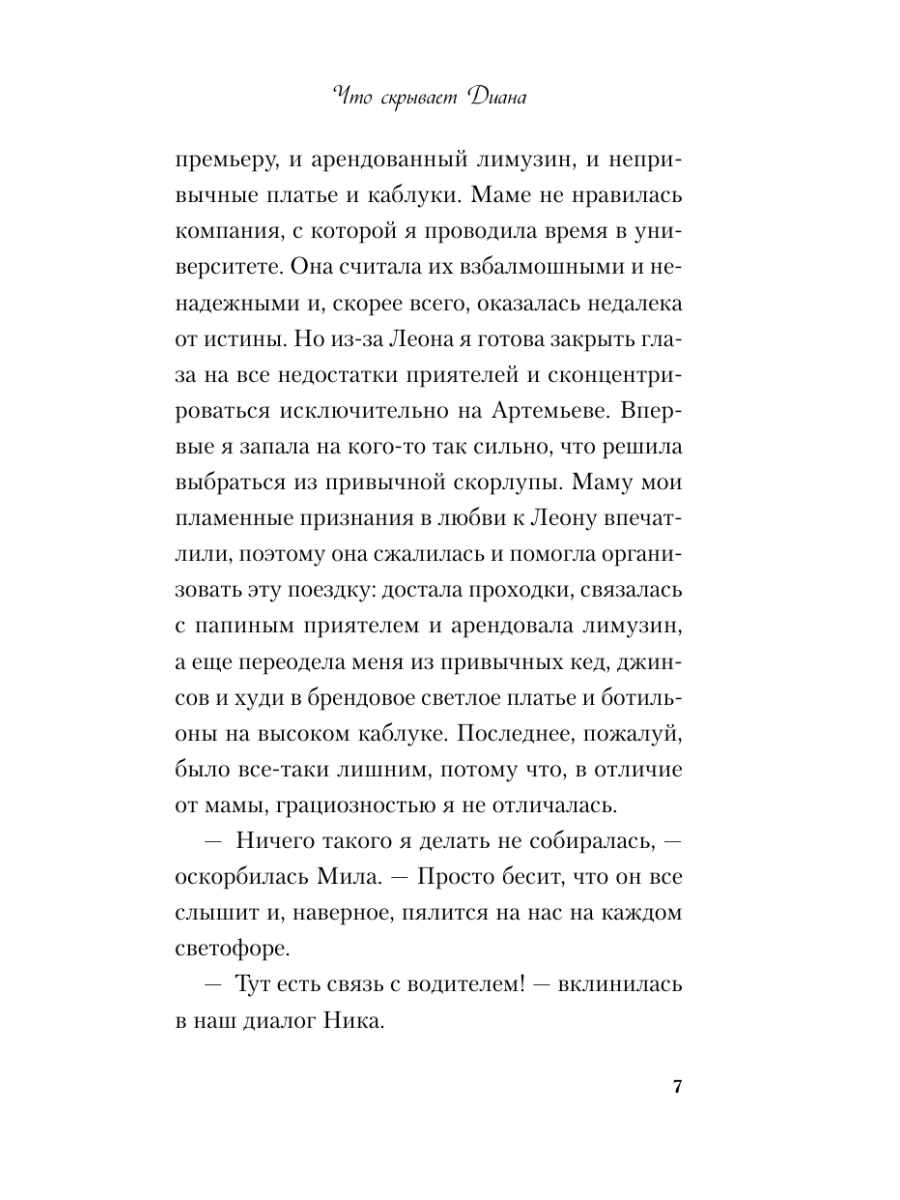 Что скрывает Диана

премьеру, и арендованный лимузин, и непривычные платье и каблуки. Маме не нравилась компания, с которой я проводила время в университете. Она считала их взбалмошными и ненадежными и, скорее всего, оказалась недалека от истины. Но из-за Леона я готова закрыть глаза на все недостатки приятелей и сконцентрироваться исключительно на Артемьеве. Впервые я запала на кого-то так сильно, что решила выбраться из привычной скорлупы. Маму мои пламенные признания в любви к Леону впечатлили, поэтому она сжалилась и помогла организовать эту поездку: достала проходки, связалась с папиным приятелем и арендовала лимузин, а еще переодела меня из привычных кед, джинсов и худи в брендовое светлое платье и ботильоны на высоком каблуке. Последнее, пожалуй, было все-таки лишним, потому что, в отличие от мамы, грациозностью я не отличалась.

— Ничего такого я делать не собиралась, — оскорбилась Мила. — Просто бесит, что он все слышит и, наверное, пялится на нас на каждом светофоре.

— Тут есть связь с водителем! — вклинилась в наш диалог Ника.

7